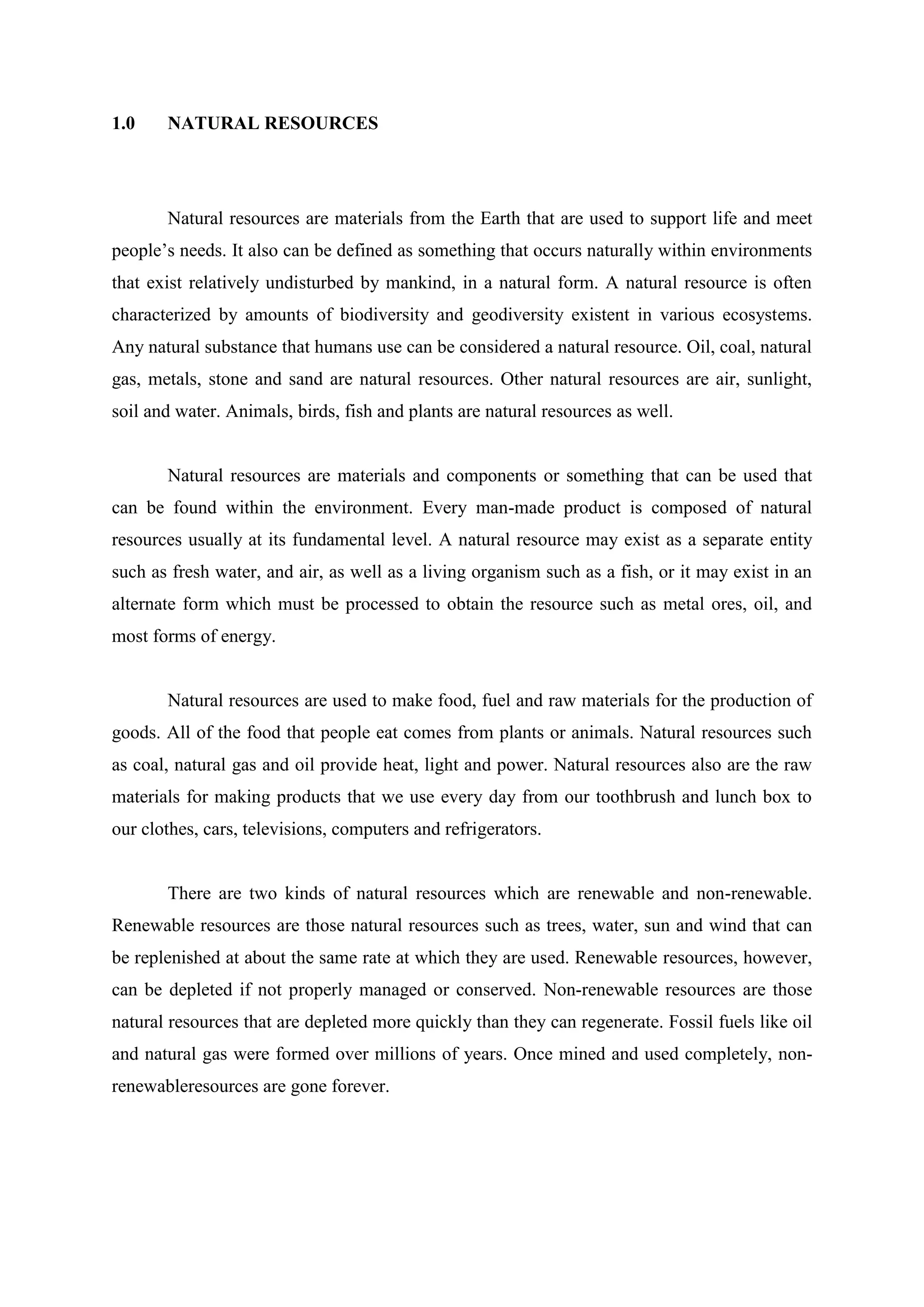 1.0 NATURAL RESOURCES

Natural resources are materials from the Earth that are used to support life and meet people's needs. It also can be defined as something that occurs naturally within environments that exist relatively undisturbed by mankind, in a natural form. A natural resource is often characterized by amounts of biodiversity and geodiversity existent in various ecosystems. Any natural substance that humans use can be considered a natural resource. Oil, coal, natural gas, metals, stone and sand are natural resources. Other natural resources are air, sunlight, soil and water. Animals, birds, fish and plants are natural resources as well.

Natural resources are materials and components or something that can be used that can be found within the environment. Every man-made product is composed of natural resources usually at its fundamental level. A natural resource may exist as a separate entity such as fresh water, and air, as well as a living organism such as a fish, or it may exist in an alternate form which must be processed to obtain the resource such as metal ores, oil, and most forms of energy.

Natural resources are used to make food, fuel and raw materials for the production of goods. All of the food that people eat comes from plants or animals. Natural resources such as coal, natural gas and oil provide heat, light and power. Natural resources also are the raw materials for making products that we use every day from our toothbrush and lunch box to our clothes, cars, televisions, computers and refrigerators.

There are two kinds of natural resources which are renewable and non-renewable. Renewable resources are those natural resources such as trees, water, sun and wind that can be replenished at about the same rate at which they are used. Renewable resources, however, can be depleted if not properly managed or conserved. Non-renewable resources are those natural resources that are depleted more quickly than they can regenerate. Fossil fuels like oil and natural gas were formed over millions of years. Once mined and used completely, non-renewableresources are gone forever.